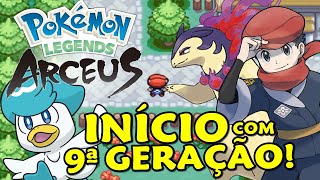 POKéMON LEGENDS ARCEUS

INÍCIO COM 9ª GERAÇÃO!